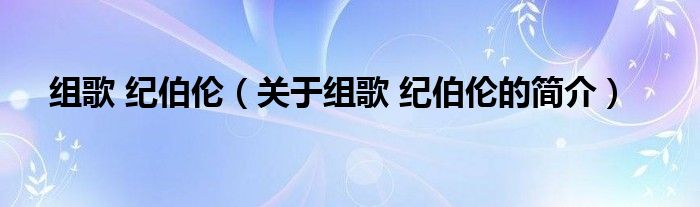 组歌 纪伯伦（关于组歌 纪伯伦的简介）